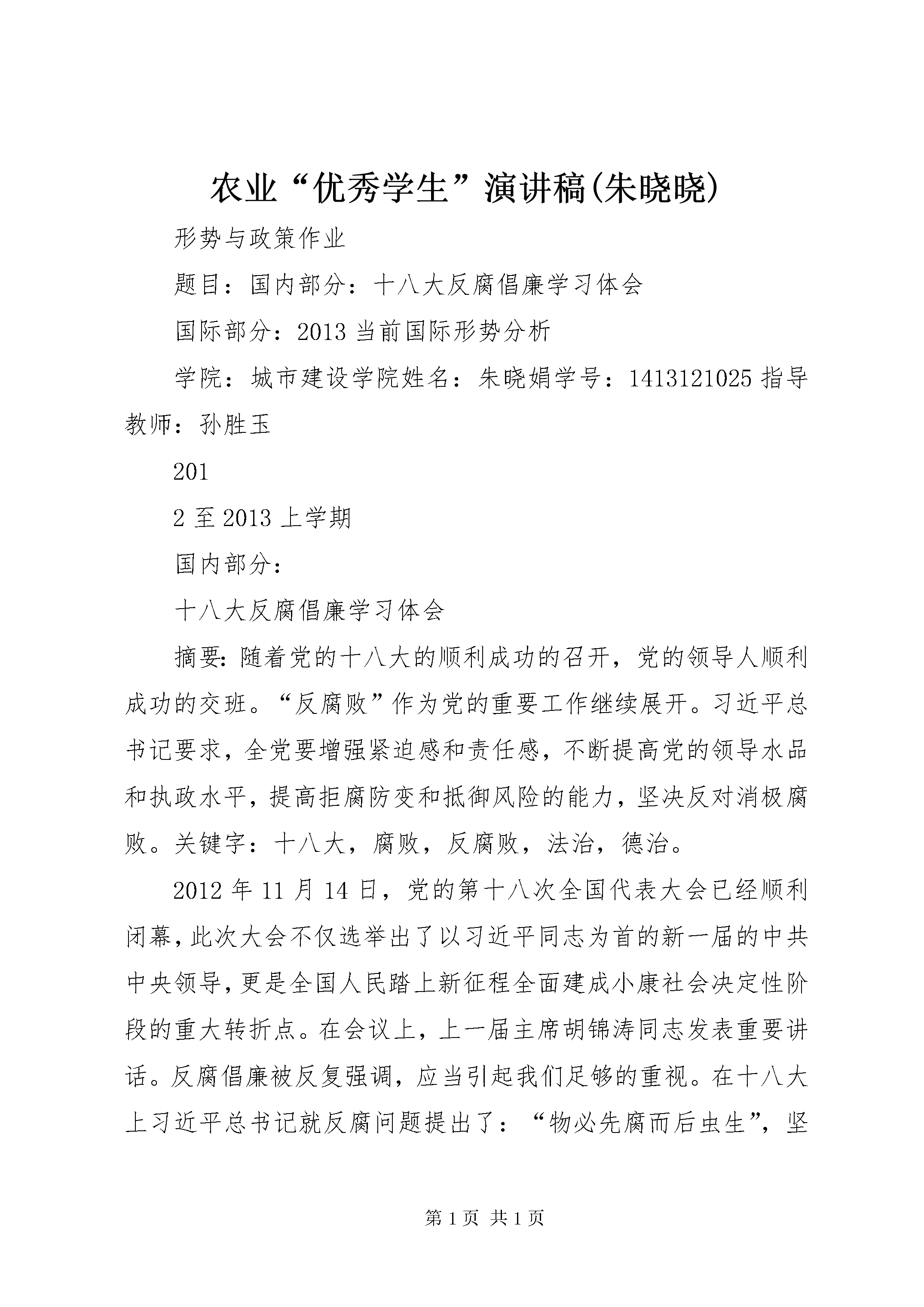 农业“优秀学生”演讲稿(朱晓晓)

形势与政策作业

题目：国内部分：十八大反腐倡廉学习体会

国际部分：2013 当前国际形势分析

学院：城市建设学院姓名：朱晓娟学号：1413121025 指导教师：孙胜玉

201

2 至 2013 上学期

国内部分：

十八大反腐倡廉学习体会

摘要：随着党的十八大的顺利成功的召开，党的领导人顺利成功的交班。“反腐败”作为党的重要工作继续展开。习近平总书记要求，全党要增强紧迫感和责任感，不断提高党的领导水品和执政水平，提高拒腐防变和抵御风险的能力，坚决反对消极腐败。关键字：十八大，腐败，反腐败，法治，德治。

2012 年 11 月 14 日，党的第十八次全国代表大会已经顺利闭幕，此次大会不仅选举出了以习近平同志为首的新一届的中共中央领导，更是全国人民踏上新征程全面建成小康社会决定性阶段的重大转折点。在会议上，上一届主席胡锦涛同志发表重要讲话。反腐倡廉被反复强调，应当引起我们足够的重视。在十八大上习近平总书记就反腐问题提出了：“物必先腐而后虫生”，坚

第 1 页 共 1 页